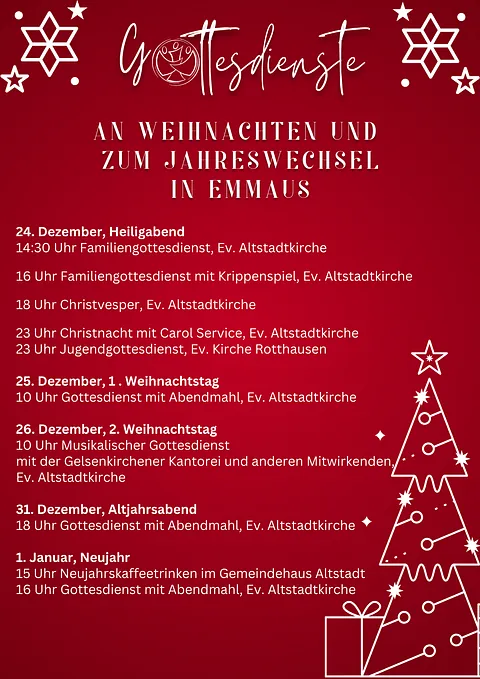 Gottesdienste

AN WEIHNACHTEN UND ZUM JAHRESWECHSEL IN EMMAUS

24. Dezember, Heiligabend
14:30 Uhr Familiengottesdienst, Ev. Altstadtkirche

16 Uhr Familiengottesdienst mit Krippenspiel, Ev. Altstadtkirche

18 Uhr Christvesper, Ev. Altstadtkirche

23 Uhr Christnacht mit Carol Service, Ev. Altstadtkirche
23 Uhr Jugendgottesdienst, Ev. Kirche Rotthausen

25. Dezember, 1 . Weihnachtstag
10 Uhr Gottesdienst mit Abendmahl, Ev. Altstadtkirche

26. Dezember, 2. Weihnachtstag
10 Uhr Musikalischer Gottesdienst
mit der Gelsenkirchener Kantorei und anderen Mitwirkenden,
Ev. Altstadtkirche

31. Dezember, Altjahrsabend
18 Uhr Gottesdienst mit Abendmahl, Ev. Altstadtkirche

1. Januar, Neujahr
15 Uhr Neujahrskaffeetrinken im Gemeindehaus Altstadt
16 Uhr Gottesdienst mit Abendmahl, Ev. Altstadtkirche